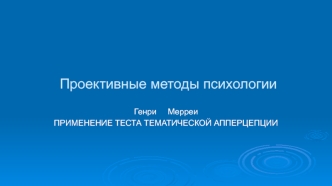 Проективные методы психологии

Генри Мерреи
ПРИМЕНЕНИЕ ТЕСТА ТЕМАТИЧЕСКОЙ АППЕРЦЕПЦИИ